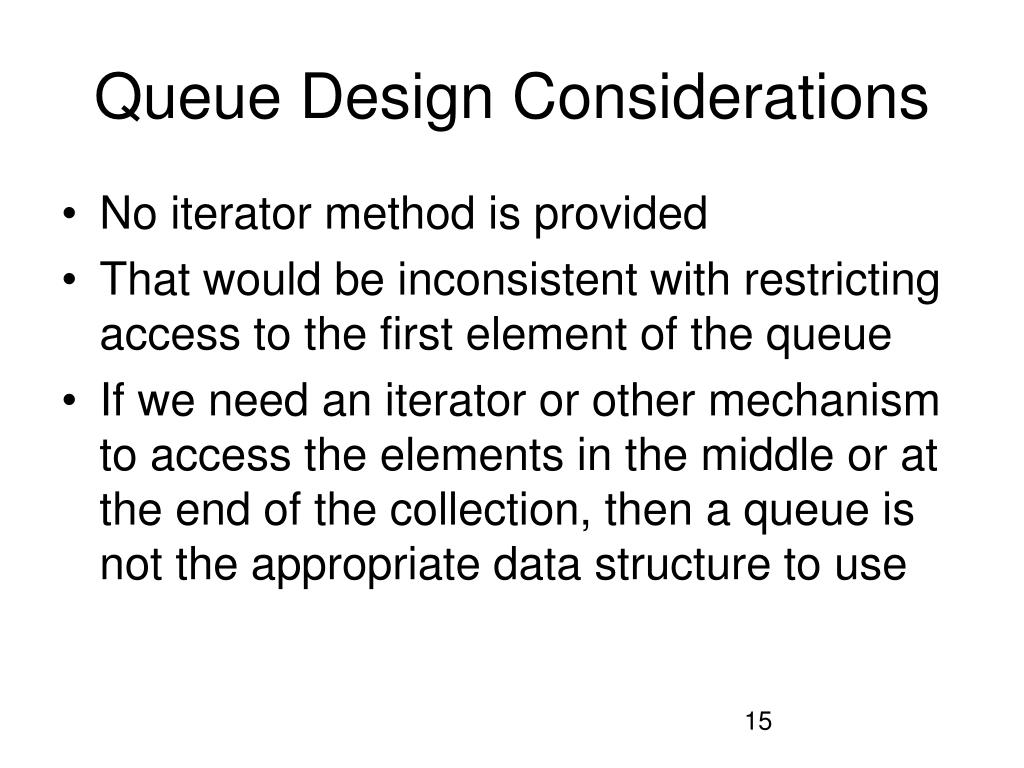 Queue Design Considerations

• No iterator method is provided
• That would be inconsistent with restricting access to the first element of the queue
• If we need an iterator or other mechanism to access the elements in the middle or at the end of the collection, then a queue is not the appropriate data structure to use

15